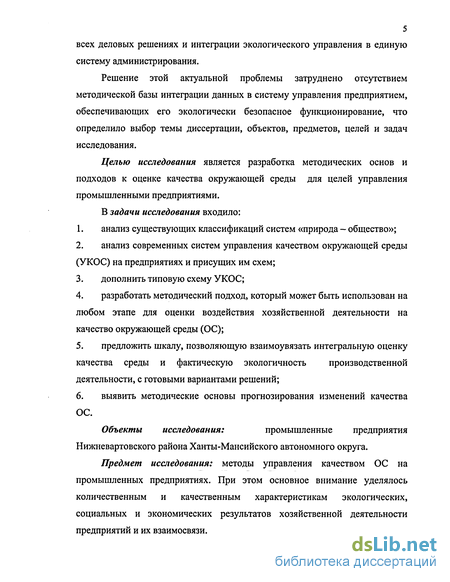 5

всех деловых решениях и интеграции экологического управления в единую систему администрирования.

Решение этой актуальной проблемы затруднено отсутствием методической базы интеграции данных в систему управления предприятием, обеспечивающих его экологически безопасное функционирование, что определило выбор темы диссертации, объектов, предметов, целей и задач исследования.

Целью исследования является разработка методических основ и подходов к оценке качества окружающей среды для целей управления промышленными предприятиями.

В задачи исследования входило:

1. анализ существующих классификаций систем «природа – общество»;

2. анализ современных систем управления качеством окружающей среды (УКОС) на предприятиях и присущих им схем;

3. дополнить типовую схему УКОС;

4. разработать методический подход, который может быть использован на любом этапе для оценки воздействия хозяйственной деятельности на качество окружающей среды (ОС);

5. предложить шкалу, позволяющую взаимоувязать интегральную оценку качества среды и фактическую экологичность производственной деятельности, с готовыми вариантами решений;

6. выявить методические основы прогнозирования изменений качества ОС.

Объекты исследования: промышленные предприятия Нижневартовского района Ханты-Мансийского автономного округа.

Предмет исследования: методы управления качеством ОС на промышленных предприятиях. При этом основное внимание уделялось количественным и качественным характеристикам экологических, социальных и экономических результатов хозяйственной деятельности предприятий и их взаимосвязи.

dsLib.net
библиотека диссертаций